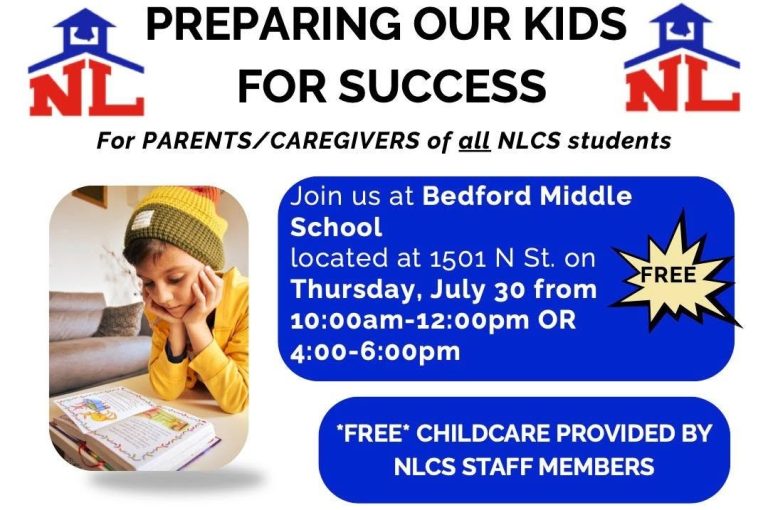 NL

PREPARING OUR KIDS FOR SUCCESS

NL

For PARENTS/CAREGIVERS of all NLCS students

Join us at Bedford Middle School located at 1501 N St. on Thursday, July 30 from 10:00am-12:00pm OR 4:00-6:00pm

FREE

*FREE* CHILDCARE PROVIDED BY NLCS STAFF MEMBERS